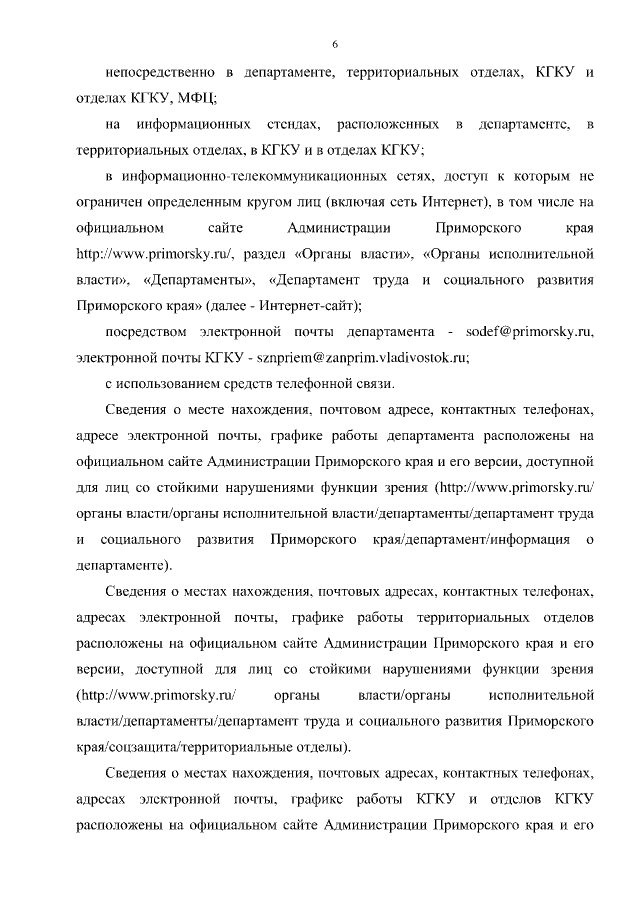 6

непосредственно в департаменте, территориальных отделах, КГКУ и отделах КГКУ, МФЦ;

на информационных стендах, расположенных в департаменте, в территориальных отделах, в КГКУ и в отделах КГКУ;

в информационно-телекоммуникационных сетях, доступ к которым не ограничен определенным кругом лиц (включая сеть Интернет), в том числе на официальном сайте Администрации Приморского края http://www.primorsky.ru/, раздел «Органы власти», «Органы исполнительной власти», «Департаменты», «Департамент труда и социального развития Приморского края» (далее - Интернет-сайт);

посредством электронной почты департамента - sodef@primorsky.ru, электронной почты КГКУ - sznpriem@zanprim.vladivostok.ru;

с использованием средств телефонной связи.

Сведения о месте нахождения, почтовом адресе, контактных телефонах, адресе электронной почты, графике работы департамента расположены на официальном сайте Администрации Приморского края и его версии, доступной для лиц со стойкими нарушениями функции зрения (http://www.primorsky.ru/ органы власти/органы исполнительной власти/департаменты/департамент труда и социального развития Приморского края/департамент/информация о департаменте).

Сведения о местах нахождения, почтовых адресах, контактных телефонах, адресах электронной почты, графике работы территориальных отделов расположены на официальном сайте Администрации Приморского края и его версии, доступной для лиц со стойкими нарушениями функции зрения (http://www.primorsky.ru/ органы власти/органы исполнительной власти/департаменты/департамент труда и социального развития Приморского края/соцзащита/территориальные отделы).

Сведения о местах нахождения, почтовых адресах, контактных телефонах, адресах электронной почты, графике работы КГКУ и отделов КГКУ расположены на официальном сайте Администрации Приморского края и его